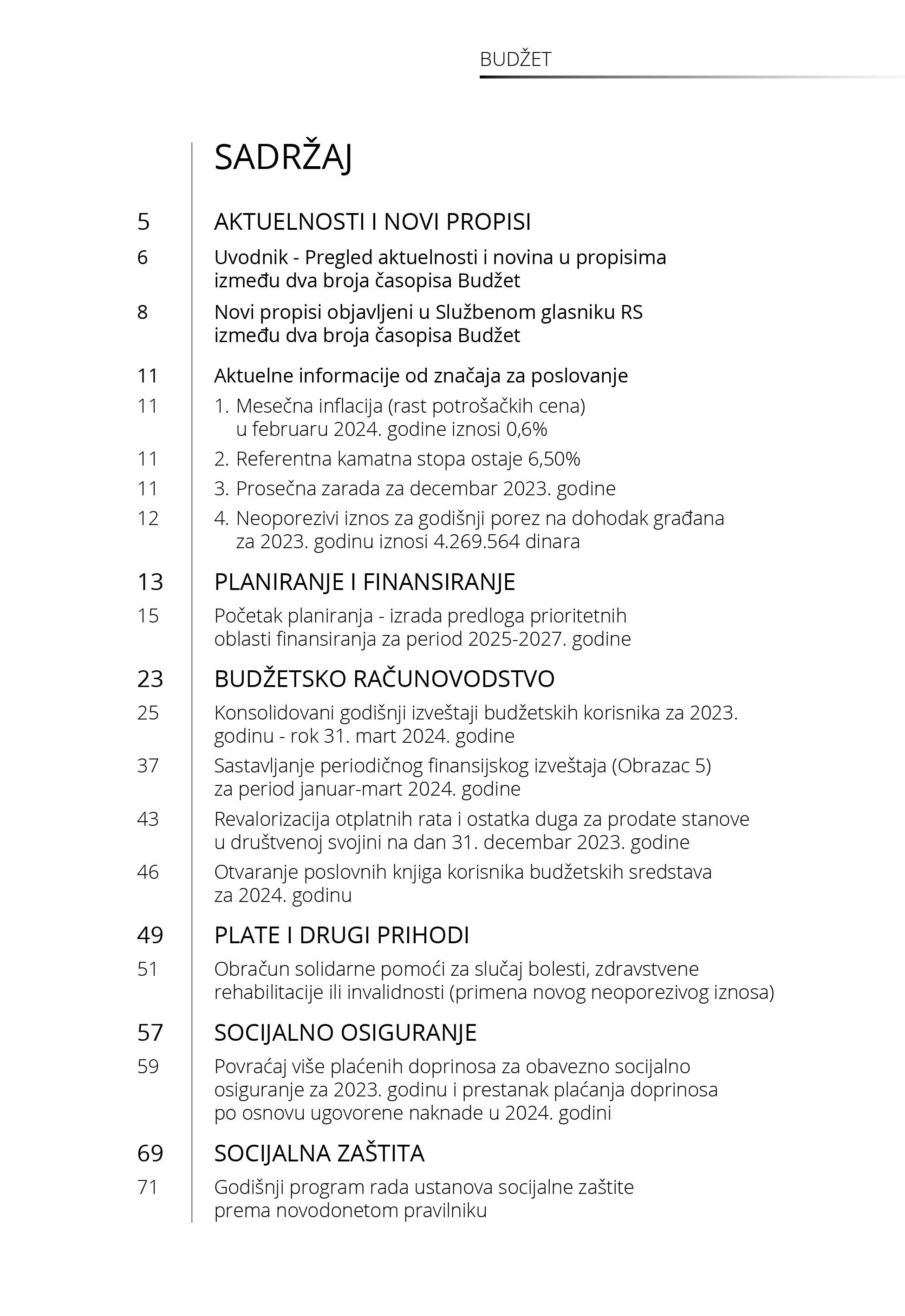 BUDŽET

SADRŽAJ

5 AKTUELNOSTI I NOVI PROPISI

6 Uvodnik - Pregled aktuelnosti i novina u propisima između dva broja časopisa Budžet

8 Novi propisi objavljeni u Službenom glasniku RS između dva broja časopisa Budžet

11 Aktuelne informacije od značaja za poslovanje

11 1. Mesečna inflacija (rast potrošačkih cena) u februaru 2024. godine iznosi 0,6%

11 2. Referentna kamatna stopa ostaje 6,50%

11 3. Prosečna zarada za decembar 2023. godine

12 4. Neoporezivi iznos za godišnji porez na dohodak građana za 2023. godinu iznosi 4.269.564 dinara

13 PLANIRANJE I FINANSIRANJE

15 Početak planiranja - izrada predloga prioritetnih oblasti finansiranja za period 2025-2027. godine

23 BUDŽETSKO RAČUNOVODSTVO

25 Konsolidovani godišnji izveštaji budžetskih korisnika za 2023. godinu - rok 31. mart 2024. godine

37 Sastavljanje periodičnog finansijskog izveštaja (Obrazac 5) za period januar-mart 2024. godine

43 Revalorizacija otplatnih rata i ostatka duga za prodate stanove u društvenoj svojini na dan 31. decembar 2023. godine

46 Otvaranje poslovnih knjiga korisnika budžetskih sredstava za 2024. godinu

49 PLATE I DRUGI PRIHODI

51 Obračun solidarne pomoći za slučaj bolesti, zdravstvene rehabilitacije ili invalidnosti (primena novog neoporezivog iznosa)

57 SOCIJALNO OSIGURANJE

59 Povraćaj više plaćenih doprinosa za obavezno socijalno osiguranje za 2023. godinu i prestanak plaćanja doprinosa po osnovu ugovorene naknade u 2024. godini

69 SOCIJALNA ZAŠTITA

71 Godišnji program rada ustanova socijalne zaštite prema novodonetom pravilniku